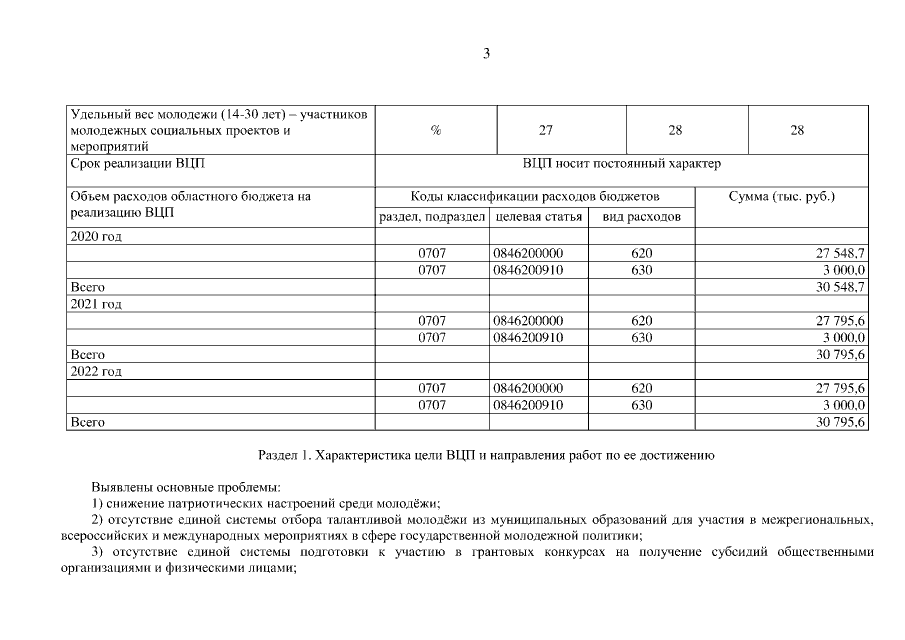 3

| Удельный вес молодежи (14-30 лет) – участников молодежных социальных проектов и мероприятий | % | 27 | 28 | 28 |
|---|---|---|---|---|
| Срок реализации ВЦП | ВЦП носит постоянный характер | | | |

| Объем расходов областного бюджета на реализацию ВЦП | Коды классификации расходов бюджетов | | | Сумма (тыс. руб.) |
|---|---|---|---|---|
| | раздел, подраздел | целевая статья | вид расходов | |
| 2020 год | | | | |
| | 0707 | 0846200000 | 620 | 27 548,7 |
| | 0707 | 0846200910 | 630 | 3 000,0 |
| Всего | | | | 30 548,7 |
| 2021 год | | | | |
| | 0707 | 0846200000 | 620 | 27 795,6 |
| | 0707 | 0846200910 | 630 | 3 000,0 |
| Всего | | | | 30 795,6 |
| 2022 год | | | | |
| | 0707 | 0846200000 | 620 | 27 795,6 |
| | 0707 | 0846200910 | 630 | 3 000,0 |
| Всего | | | | 30 795,6 |

Раздел 1. Характеристика цели ВЦП и направления работ по ее достижению

Выявлены основные проблемы:
1) снижение патриотических настроений среди молодёжи;
2) отсутствие единой системы отбора талантливой молодёжи из муниципальных образований для участия в межрегиональных, всероссийских и международных мероприятиях в сфере государственной молодежной политики;
3) отсутствие единой системы подготовки к участию в грантовых конкурсах на получение субсидий общественными организациями и физическими лицами;